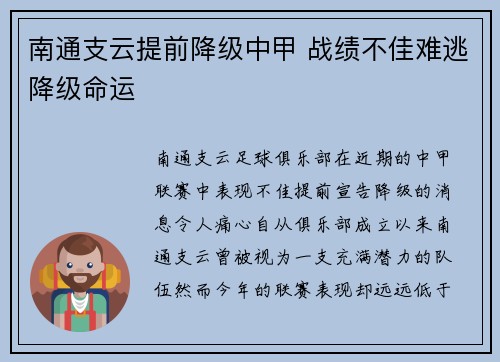 南通支云提前降级中甲 战绩不佳难逃降级命运

南通支云足球俱乐部在近期的中甲联赛中表现不佳提前宣告降级的消息令人痛心自从俱乐部成立以来南通支云曾被视为一支充满潜力的队伍然而今年的联赛表现却远远低于